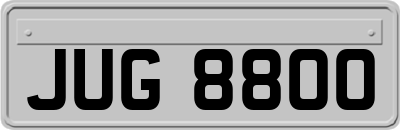 JUG 8800